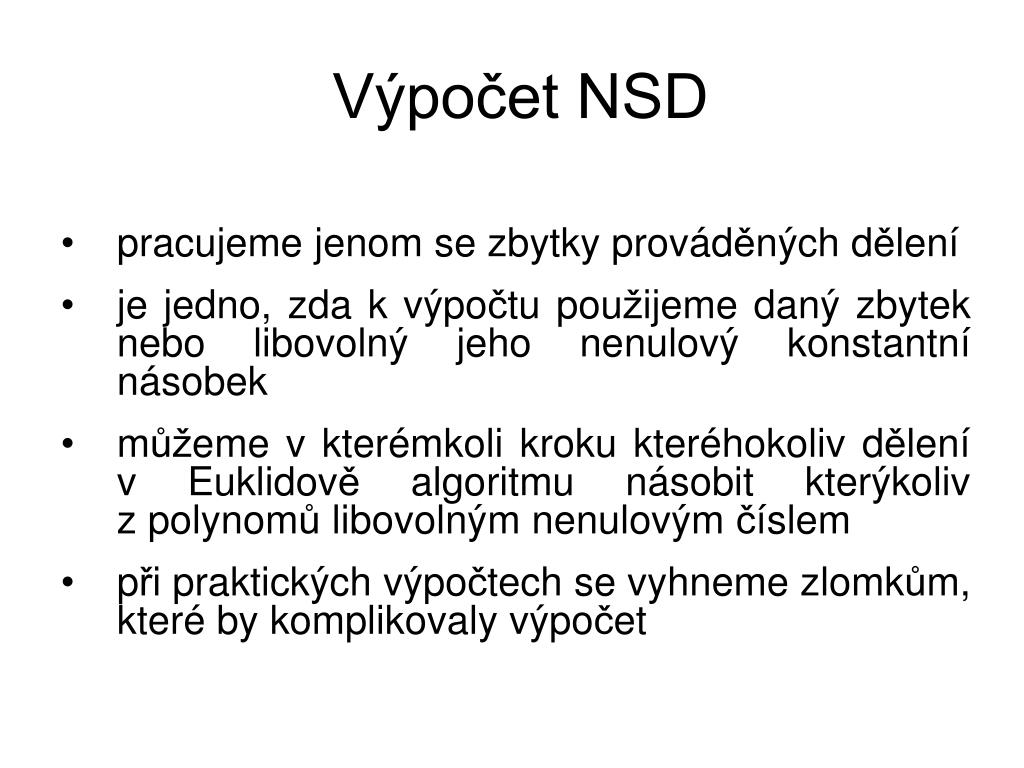 Výpočet NSD

• pracujeme jenom se zbytky prováděných dělení

• je jedno, zda k výpočtu použijeme daný zbytek nebo libovolný jeho nenulový konstantní násobek

• můžeme v kterémkoli kroku kteréhokoliv dělení v Euklidově algoritmu násobit kterýkoliv z polynomů libovolným nenulovým číslem

• při praktických výpočtech se vyhneme zlomkům, které by komplikovaly výpočet